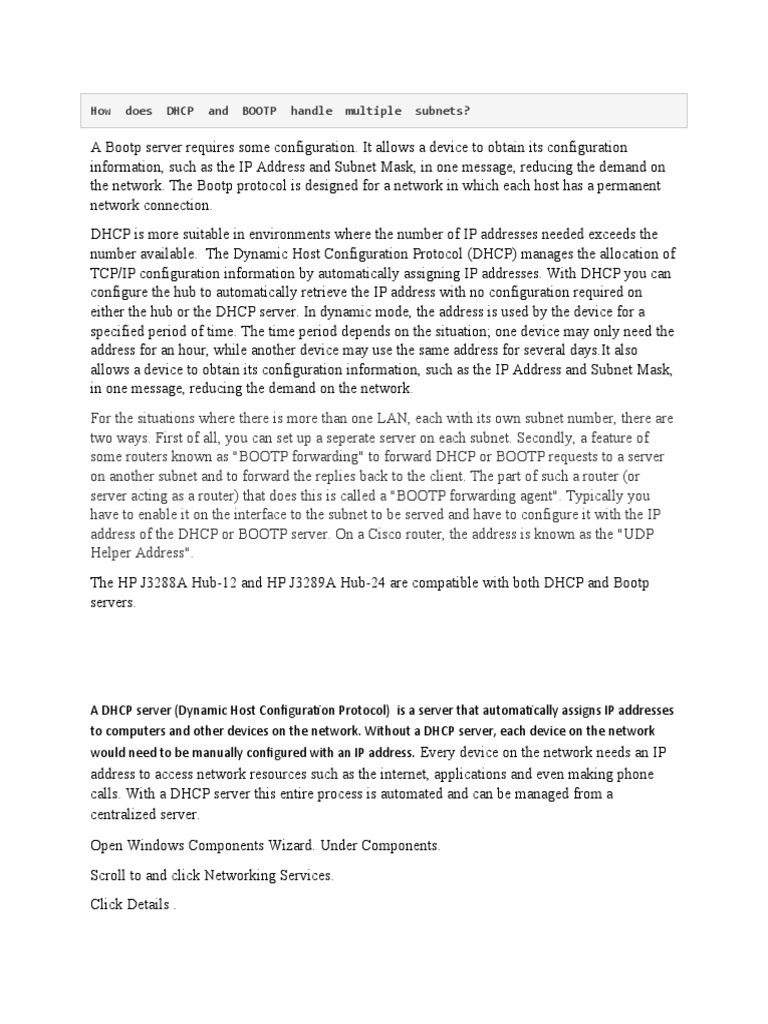 How does DHCP and BOOTP handle multiple subnets?

A Bootp server requires some configuration. It allows a device to obtain its configuration information, such as the IP Address and Subnet Mask, in one message, reducing the demand on the network. The Bootp protocol is designed for a network in which each host has a permanent network connection.

DHCP is more suitable in environments where the number of IP addresses needed exceeds the number available. The Dynamic Host Configuration Protocol (DHCP) manages the allocation of TCP/IP configuration information by automatically assigning IP addresses. With DHCP you can configure the hub to automatically retrieve the IP address with no configuration required on either the hub or the DHCP server. In dynamic mode, the address is used by the device for a specified period of time. The time period depends on the situation; one device may only need the address for an hour, while another device may use the same address for several days.It also allows a device to obtain its configuration information, such as the IP Address and Subnet Mask, in one message, reducing the demand on the network.

For the situations where there is more than one LAN, each with its own subnet number, there are two ways. First of all, you can set up a seperate server on each subnet. Secondly, a feature of some routers known as "BOOTP forwarding" to forward DHCP or BOOTP requests to a server on another subnet and to forward the replies back to the client. The part of such a router (or server acting as a router) that does this is called a "BOOTP forwarding agent". Typically you have to enable it on the interface to the subnet to be served and have to configure it with the IP address of the DHCP or BOOTP server. On a Cisco router, the address is known as the "UDP Helper Address".

The HP J3288A Hub-12 and HP J3289A Hub-24 are compatible with both DHCP and Bootp servers.

A DHCP server (Dynamic Host Configuration Protocol) is a server that automatically assigns IP addresses to computers and other devices on the network. Without a DHCP server, each device on the network would need to be manually configured with an IP address. Every device on the network needs an IP address to access network resources such as the internet, applications and even making phone calls. With a DHCP server this entire process is automated and can be managed from a centralized server.

Open Windows Components Wizard. Under Components.

Scroll to and click Networking Services.

Click Details .